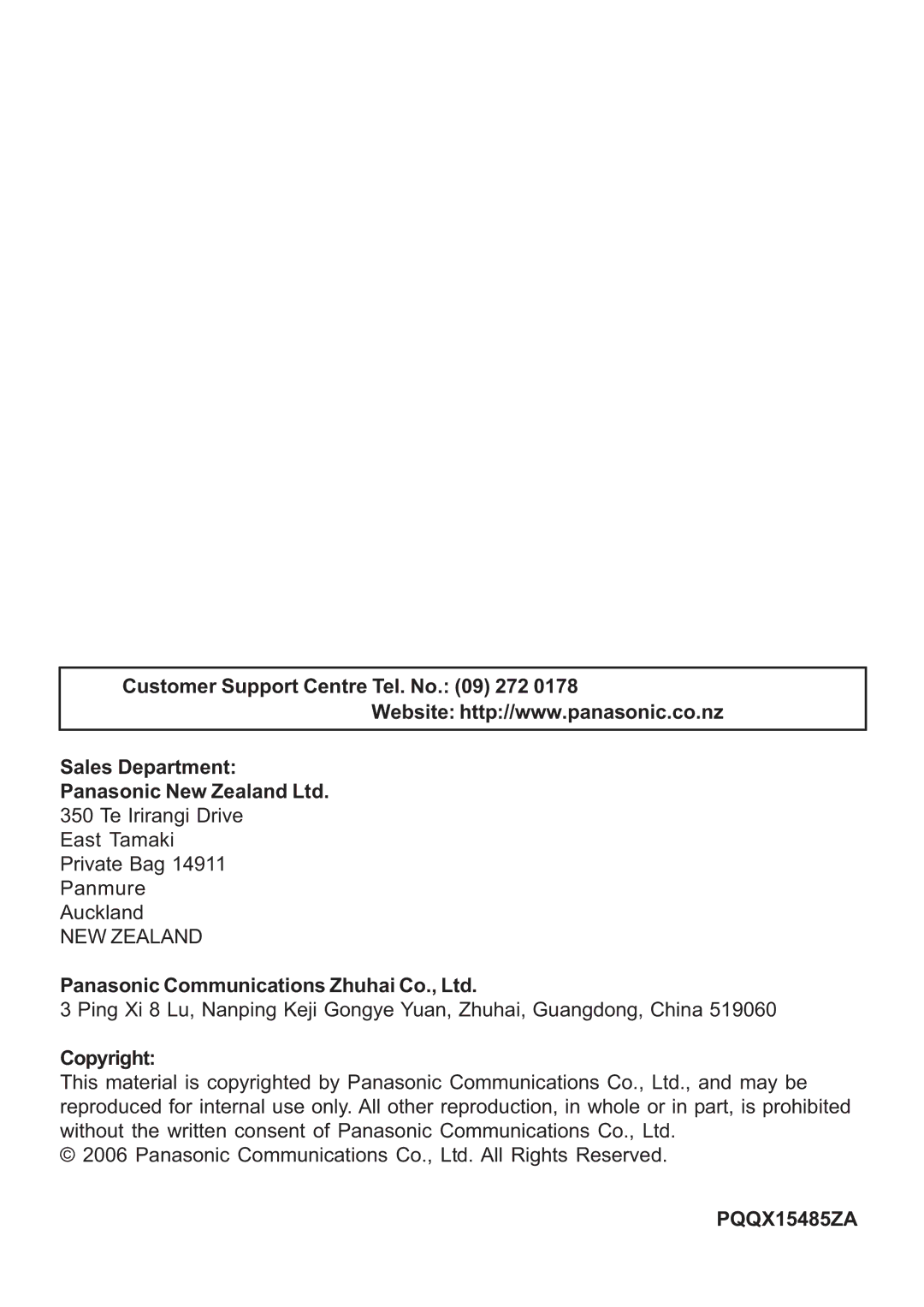 Customer Support Centre Tel. No.: (09) 272 0178
Website: http://www.panasonic.co.nz

Sales Department:
Panasonic New Zealand Ltd.
350 Te Irirangi Drive
East Tamaki
Private Bag 14911
Panmure
Auckland
NEW ZEALAND

Panasonic Communications Zhuhai Co., Ltd.
3 Ping Xi 8 Lu, Nanping Keji Gongye Yuan, Zhuhai, Guangdong, China 519060

Copyright:
This material is copyrighted by Panasonic Communications Co., Ltd., and may be reproduced for internal use only. All other reproduction, in whole or in part, is prohibited without the written consent of Panasonic Communications Co., Ltd.
© 2006 Panasonic Communications Co., Ltd. All Rights Reserved.

PQQX15485ZA